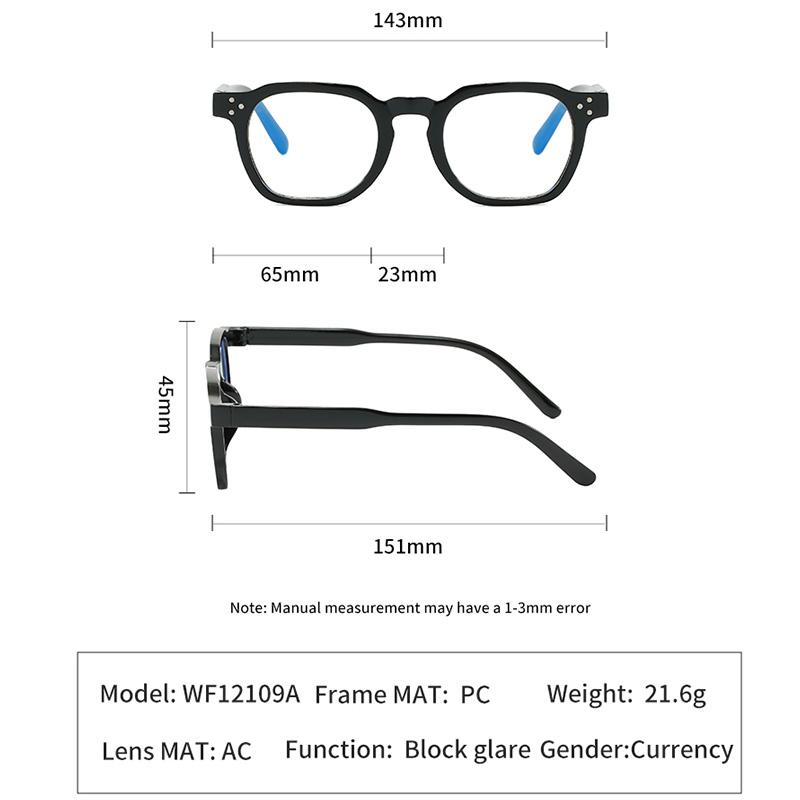 143mm

65mm 23mm

45mm

151mm

Note: Manual measurement may have a 1-3mm error

Model: WF12109A Frame MAT: PC Weight: 21.6g

Lens MAT: AC Function: Block glare Gender:Currency